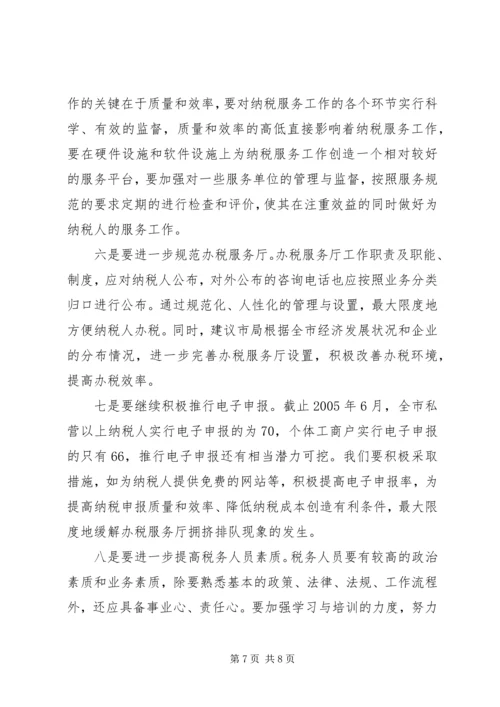 作的关键在于质量和效率，要对纳税服务工作的各个环节实行科学、有效的监督，质量和效率的高低直接影响着纳税服务工作，要在硬件设施和软件设施上为纳税服务工作创造一个相对较好的服务平台，要加强对一些服务单位的管理与监督，按照服务规范的要求定期的进行检查和评价，使其在注重效益的同时做好为纳税人的服务工作。

六是要进一步规范办税服务厅。办税服务厅工作职责及职能、制度，应对纳税人公布，对外公布的咨询电话也应按照业务分类归口进行公布。通过规范化、人性化的管理与设置，最大限度地方便纳税人办税。同时，建议市局根据全市经济发展状况和企业的分布情况，进一步完善办税服务厅设置，积极改善办税环境，提高办税效率。

七是要继续积极推行电子申报。截止 2005 年 6 月，全市私营以上纳税人实行电子申报的为 70，个体工商户实行电子申报的只有 66，推行电子申报还有相当潜力可挖。我们要积极采取措施，如为纳税人提供免费的网站等，积极提高电子申报率，为提高纳税申报质量和效率、降低纳税成本创造有利条件，最大限度地缓解办税服务厅拥挤排队现象的发生。

八是要进一步提高税务人员素质。税务人员要有较高的政治素质和业务素质，除要熟悉基本的政策、法律、法规、工作流程外，还应具备事业心、责任心。要加强学习与培训的力度，努力

第 7 页 共 8 页